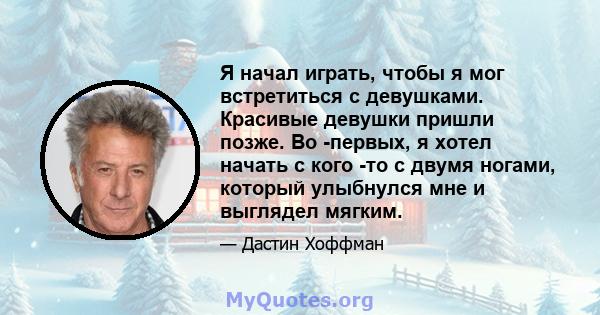 Я начал играть, чтобы я мог встретиться с девушками. Красивые девушки пришли позже. Во -первых, я хотел начать с кого -то с двумя ногами, который улыбнулся мне и выглядел мягким.

— Дастин Хоффман

MyQuotes.org